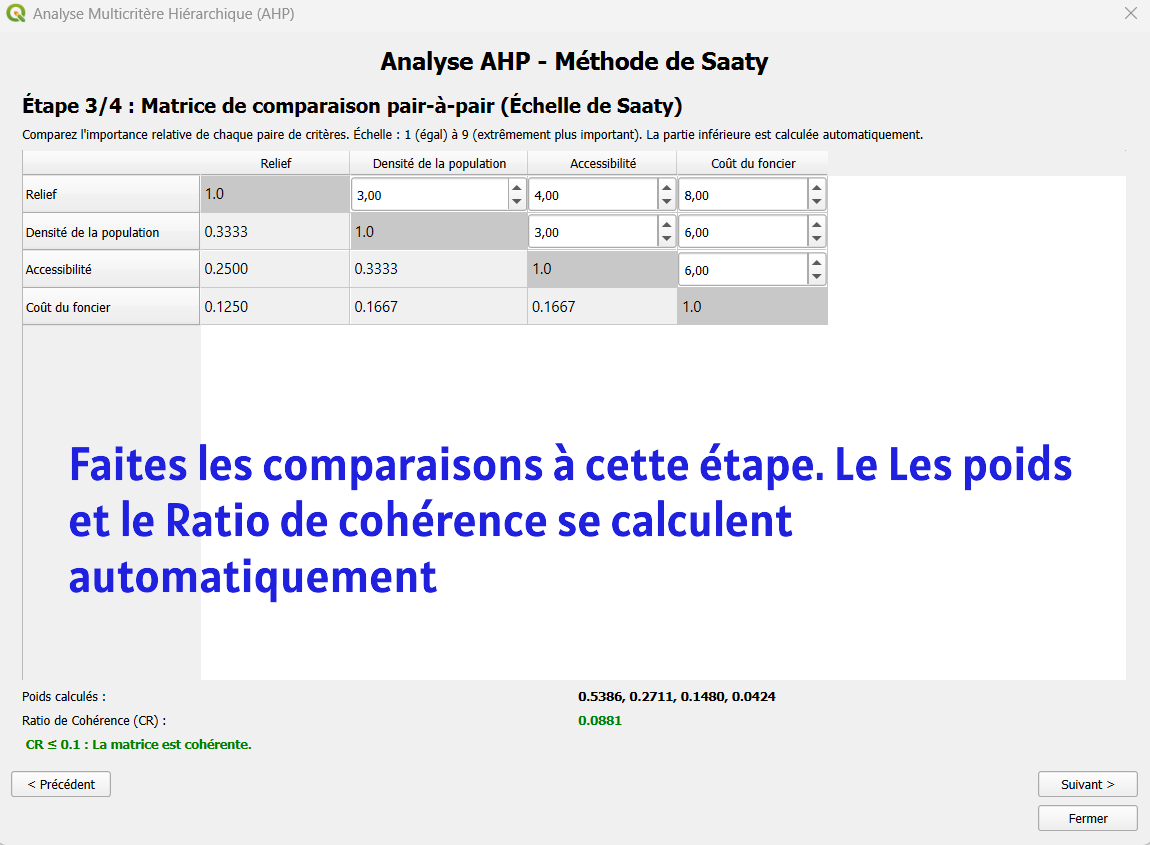 Analyse Multicritère Hiérarchique (AHP)

Analyse AHP - Méthode de Saaty

Étape 3/4 : Matrice de comparaison pair-à-pair (Échelle de Saaty)

Comparez l'importance relative de chaque paire de critères. Échelle : 1 (égal) à 9 (extrêmement plus important). La partie inférieure est calculée automatiquement.

| | Relief | Densité de la population | Accessibilité | Coût du foncier |
|---|---|---|---|---|
| Relief | 1.0 | 3,00 | 4,00 | 8,00 |
| Densité de la population | 0.3333 | 1.0 | 3,00 | 6,00 |
| Accessibilité | 0.2500 | 0.3333 | 1.0 | 6,00 |
| Coût du foncier | 0.1250 | 0.1667 | 0.1667 | 1.0 |

Faites les comparaisons à cette étape. Le Les poids et le Ratio de cohérence se calculent automatiquement

Poids calculés : 0.5386, 0.2711, 0.1480, 0.0424

Ratio de Cohérence (CR) : 0.0881

CR ≤ 0.1 : La matrice est cohérente.

< Précédent

Suivant >

Fermer